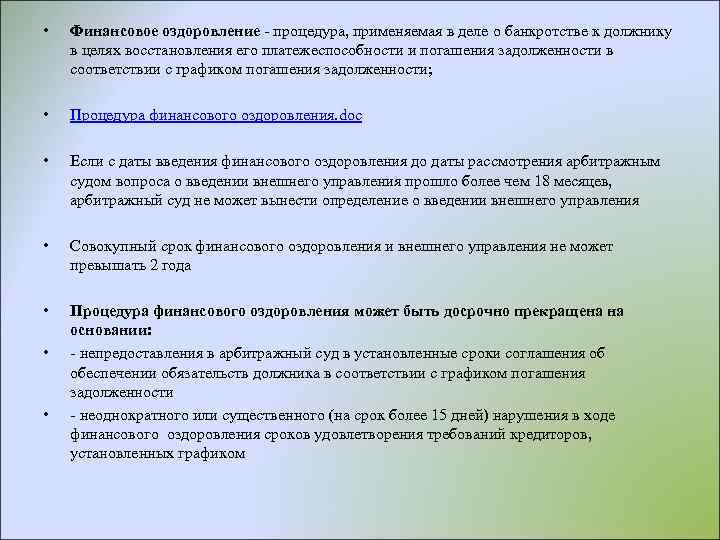 • Финансовое оздоровление - процедура, применяемая в деле о банкротстве к должнику в целях восстановления его платежеспособности и погашения задолженности в соответствии с графиком погашения задолженности;

• Процедура финансового оздоровления.doc

• Если с даты введения финансового оздоровления до даты рассмотрения арбитражным судом вопроса о введении внешнего управления прошло более чем 18 месяцев, арбитражный суд не может вынести определение о введении внешнего управления

• Совокупный срок финансового оздоровления и внешнего управления не может превышать 2 года

• Процедура финансового оздоровления может быть досрочно прекращена на основании:

• - непредоставления в арбитражный суд в установленные сроки соглашения об обеспечении обязательств должника в соответствии с графиком погашения задолженности

• - неоднократного или существенного (на срок более 15 дней) нарушения в ходе финансового оздоровления сроков удовлетворения требований кредиторов, установленных графиком